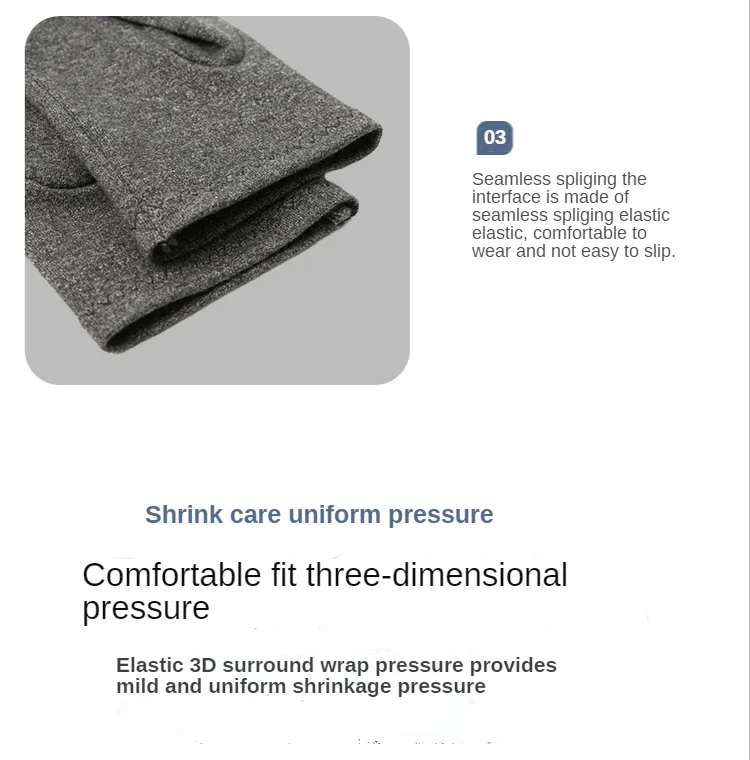 03

Seamless spliging the interface is made of seamless spliging elastic elastic, comfortable to wear and not easy to slip.

Shrink care uniform pressure

Comfortable fit three-dimensional pressure

Elastic 3D surround wrap pressure provides mild and uniform shrinkage pressure